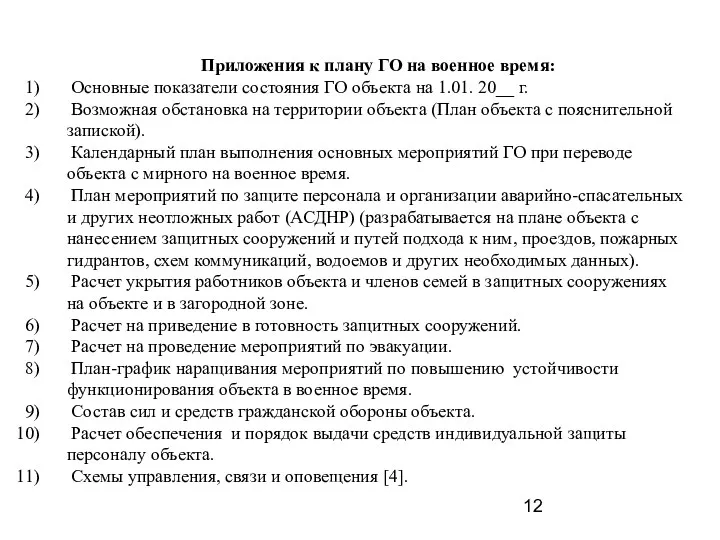 Приложения к плану ГО на военное время:

1) Основные показатели состояния ГО объекта на 1.01. 20__ г.

2) Возможная обстановка на территории объекта (План объекта с пояснительной запиской).

3) Календарный план выполнения основных мероприятий ГО при переводе объекта с мирного на военное время.

4) План мероприятий по защите персонала и организации аварийно-спасательных и других неотложных работ (АСДНР) (разрабатывается на плане объекта с нанесением защитных сооружений и путей подхода к ним, проездов, пожарных гидрантов, схем коммуникаций, водоемов и других необходимых данных).

5) Расчет укрытия работников объекта и членов семей в защитных сооружениях на объекте и в загородной зоне.

6) Расчет на приведение в готовность защитных сооружений.

7) Расчет на проведение мероприятий по эвакуации.

8) План-график наращивания мероприятий по повышению устойчивости функционирования объекта в военное время.

9) Состав сил и средств гражданской обороны объекта.

10) Расчет обеспечения и порядок выдачи средств индивидуальной защиты персоналу объекта.

11) Схемы управления, связи и оповещения [4].

12